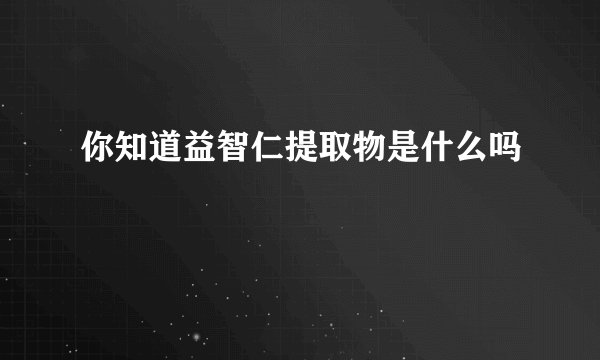 你知道益智仁提取物是什么吗